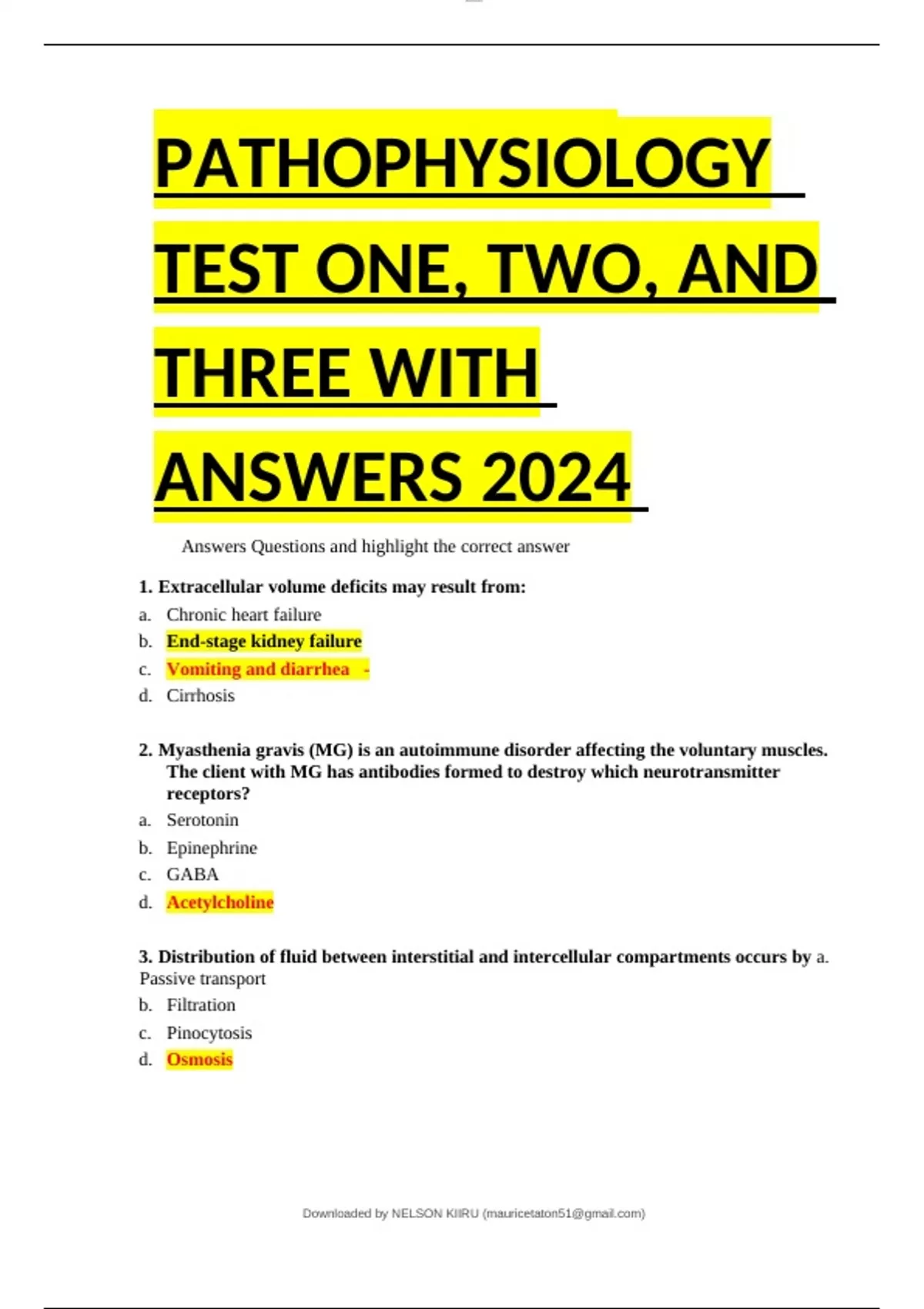 PATHOPHYSIOLOGY TEST ONE, TWO, AND THREE WITH ANSWERS 2024

Answers Questions and highlight the correct answer

1. Extracellular volume deficits may result from:

a. Chronic heart failure
b. End-stage kidney failure
c. Vomiting and diarrhea -
d. Cirrhosis

2. Myasthenia gravis (MG) is an autoimmune disorder affecting the voluntary muscles. The client with MG has antibodies formed to destroy which neurotransmitter receptors?

a. Serotonin
b. Epinephrine
c. GABA
d. Acetylcholine

3. Distribution of fluid between interstitial and intercellular compartments occurs by a. Passive transport

b. Filtration
c. Pinocytosis
d. Osmosis

Downloaded by NELSON KIIRU (mauricetaton51@gmail.com)